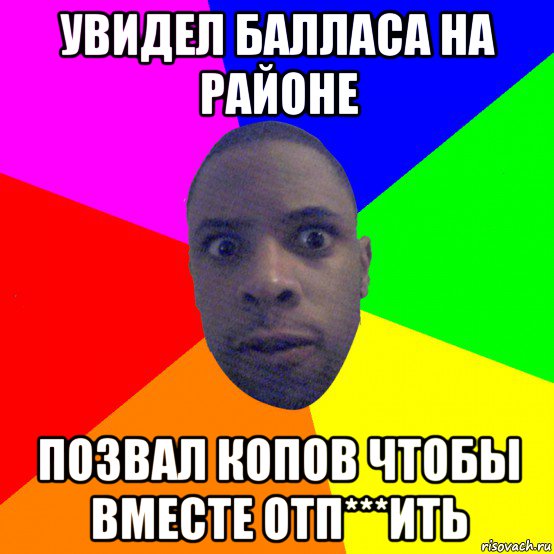 УВИДЕЛ БАЛЛАСА НА РАЙОНЕ

ПОЗВАЛ КОПОВ ЧТОБЫ ВМЕСТЕ ОТП***ИТЬ

risovach.ru